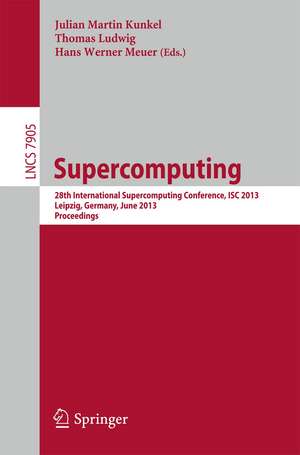 Julian Martin Kunkel
Thomas Ludwig
Hans Werner Meuer (Eds.)

LNCS 7905

Supercomputing

28th International Supercomputing Conference, ISC 2013
Leipzig, Germany, June 2013
Proceedings

Springer